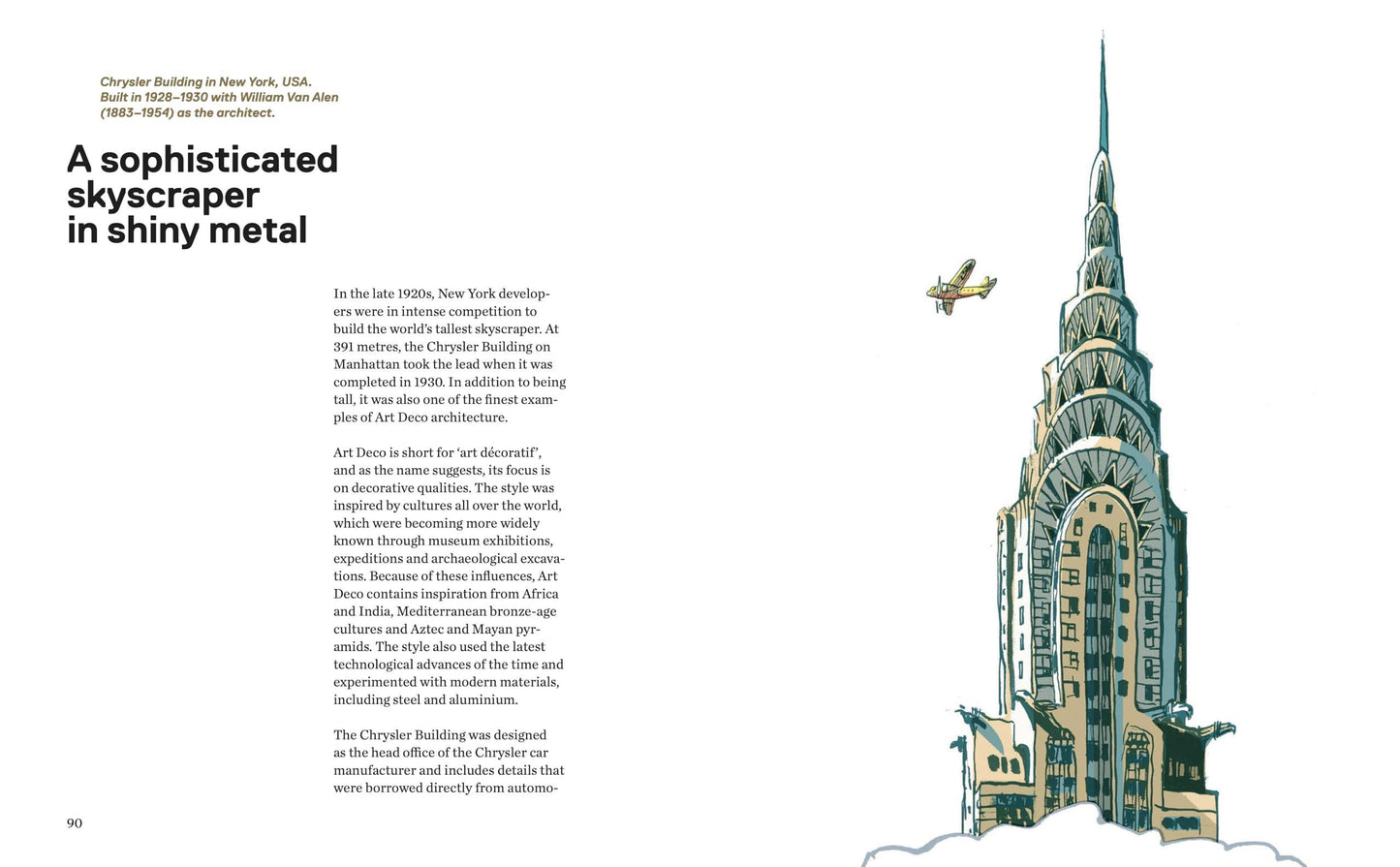 Chrysler Building in New York, USA. Built in 1928–1930 with William Van Alen (1883–1954) as the architect.

A sophisticated skyscraper in shiny metal

In the late 1920s, New York developers were in intense competition to build the world's tallest skyscraper. At 391 metres, the Chrysler Building on Manhattan took the lead when it was completed in 1930. In addition to being tall, it was also one of the finest examples of Art Deco architecture.

Art Deco is short for 'art décoratif', and as the name suggests, its focus is on decorative qualities. The style was inspired by cultures all over the world, which were becoming more widely known through museum exhibitions, expeditions and archaeological excavations. Because of these influences, Art Deco contains inspiration from Africa and India, Mediterranean bronze-age cultures and Aztec and Mayan pyramids. The style also used the latest technological advances of the time and experimented with modern materials, including steel and aluminium.

The Chrysler Building was designed as the head office of the Chrysler car manufacturer and includes details that were borrowed directly from automo-

90